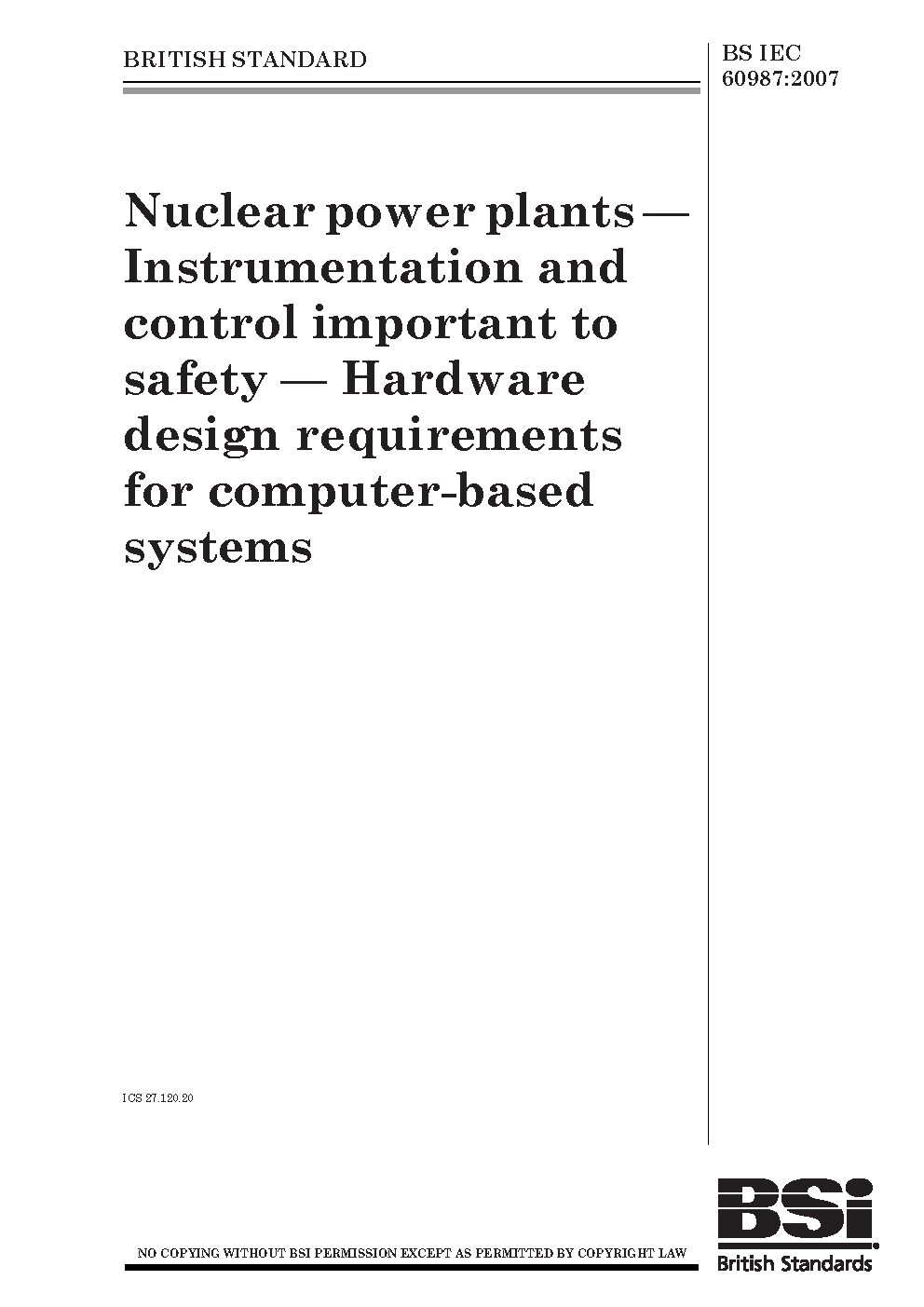 BRITISH STANDARD

BS IEC 60987:2007

Nuclear power plants — Instrumentation and control important to safety — Hardware design requirements for computer-based systems

ICS 27.120.20

NO COPYING WITHOUT BSI PERMISSION EXCEPT AS PERMITTED BY COPYRIGHT LAW

BSi

British Standards